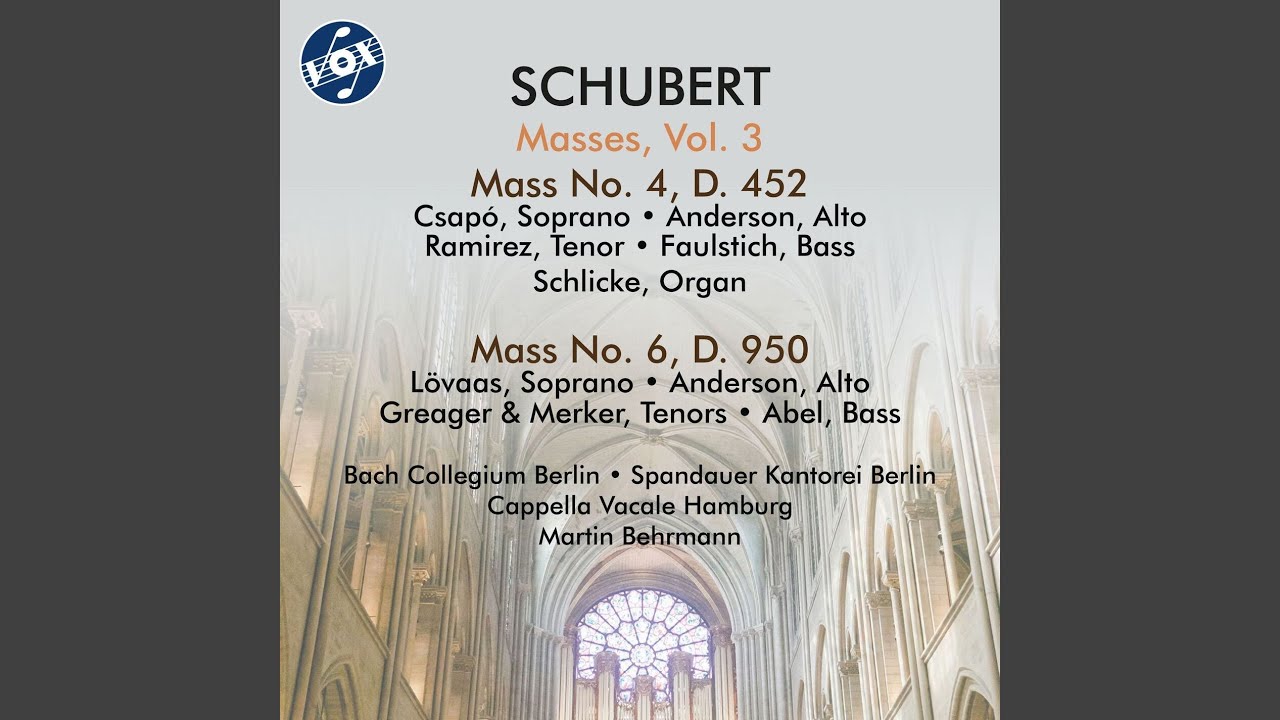 VOX

SCHUBERT
Masses, Vol. 3
Mass No. 4, D. 452
Csapó, Soprano • Anderson, Alto
Ramirez, Tenor • Faulstich, Bass
Schlicke, Organ

Mass No. 6, D. 950
Lövaas, Soprano • Anderson, Alto
Greager & Merker, Tenors • Abel, Bass

Bach Collegium Berlin • Spandauer Kantorei Berlin
Cappella Vacale Hamburg
Martin Behrmann